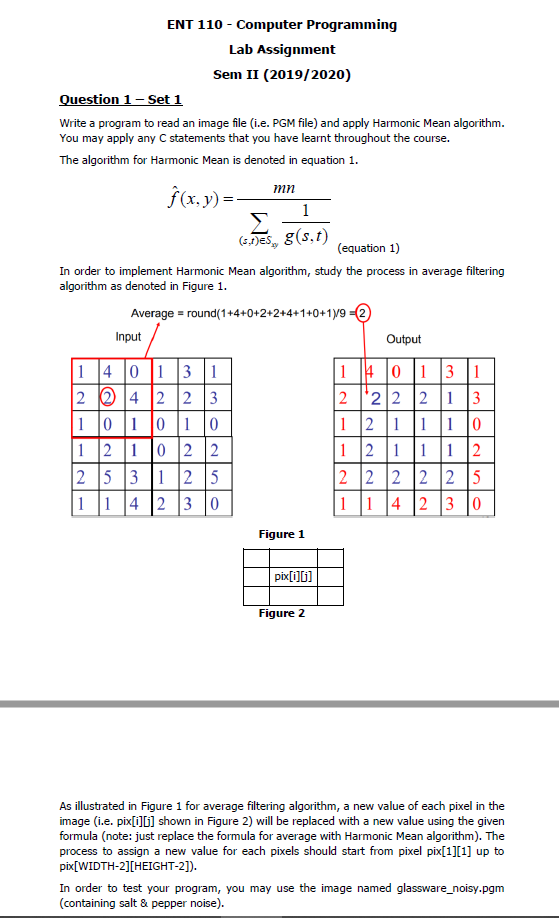 ENT 110 - Computer Programming
Lab Assignment
Sem II (2019/2020)

Question 1 – Set 1

Write a program to read an image file (i.e. PGM file) and apply Harmonic Mean algorithm. You may apply any C statements that you have learnt throughout the course.

The algorithm for Harmonic Mean is denoted in equation 1.

$\hat{f}(x,y) = \frac{mn}{\sum_{(s,t)\in S_{xy}} \frac{1}{g(s,t)}}$ (equation 1)

In order to implement Harmonic Mean algorithm, study the process in average filtering algorithm as denoted in Figure 1.

Average = round(1+4+0+2+2+4+1+0+1)/9 = 2

Input

| 1 | 4 | 0 | 1 | 3 | 1 |
|---|---|---|---|---|---|
| 2 | 2 | 4 | 2 | 2 | 3 |
| 1 | 0 | 1 | 0 | 1 | 0 |
| 1 | 2 | 1 | 0 | 2 | 2 |
| 2 | 5 | 3 | 1 | 2 | 5 |
| 1 | 1 | 4 | 2 | 3 | 0 |

Output

| 1 | 4 | 0 | 1 | 3 | 1 |
|---|---|---|---|---|---|
| 2 | 2 | 2 | 2 | 1 | 3 |
| 1 | 2 | 1 | 1 | 1 | 0 |
| 1 | 2 | 1 | 1 | 1 | 2 |
| 2 | 2 | 2 | 2 | 2 | 5 |
| 1 | 1 | 4 | 2 | 3 | 0 |

Figure 1

| | | |
|---|---|---|
| | pix[i][j] | |
| | | |

Figure 2

As illustrated in Figure 1 for average filtering algorithm, a new value of each pixel in the image (i.e. pix[i][j] shown in Figure 2) will be replaced with a new value using the given formula (note: just replace the formula for average with Harmonic Mean algorithm). The process to assign a new value for each pixels should start from pixel pix[1][1] up to pix[WIDTH-2][HEIGHT-2]).

In order to test your program, you may use the image named glassware_noisy.pgm (containing salt & pepper noise).